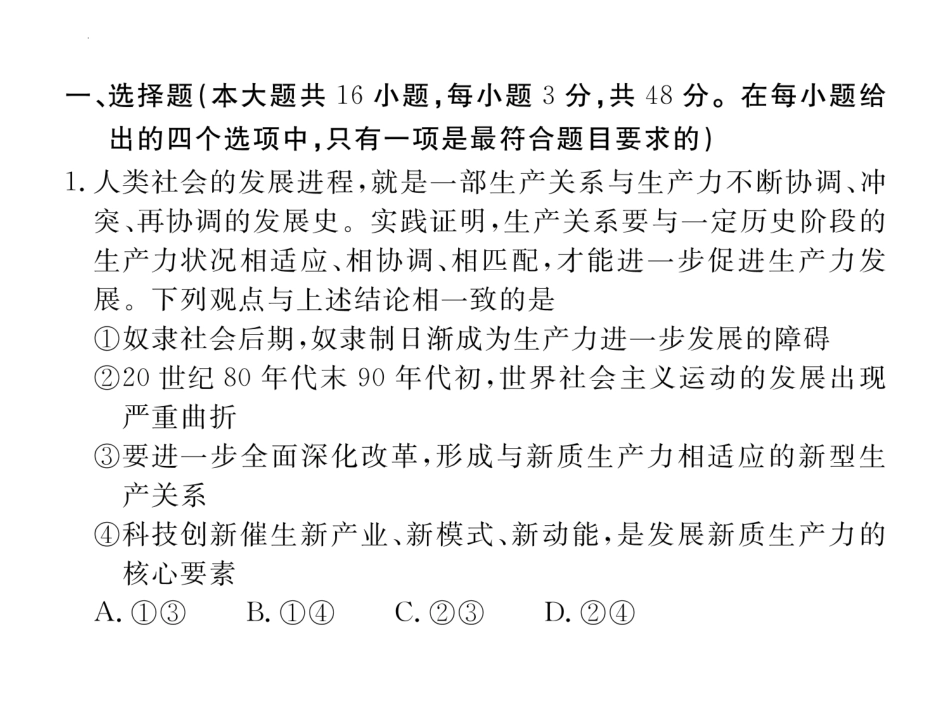 一、选择题(本大题共 16 小题,每小题 3 分,共 48 分。在每小题给出的四个选项中,只有一项是最符合题目要求的)

1. 人类社会的发展进程,就是一部生产关系与生产力不断协调、冲突、再协调的发展史。实践证明,生产关系要与一定历史阶段的生产力状况相适应、相协调、相匹配,才能进一步促进生产力发展。下列观点与上述结论相一致的是

①奴隶社会后期,奴隶制日渐成为生产力进一步发展的障碍

②20 世纪 80 年代末 90 年代初,世界社会主义运动的发展出现严重曲折

③要进一步全面深化改革,形成与新质生产力相适应的新型生产关系

④科技创新催生新产业、新模式、新动能,是发展新质生产力的核心要素

A. ①③　　B. ①④　　C. ②③　　D. ②④